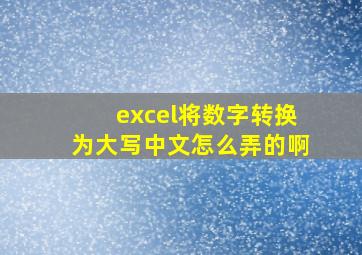 excel将数字转换为大写中文怎么弄的啊